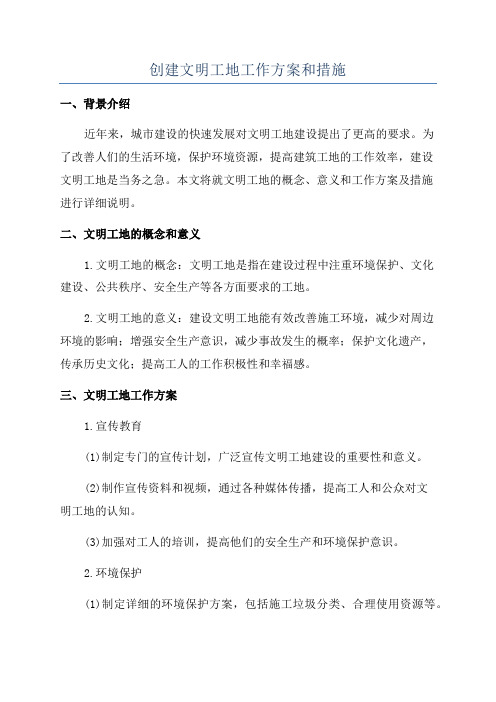 创建文明工地工作方案和措施

一、背景介绍

近年来，城市建设的快速发展对文明工地建设提出了更高的要求。为了改善人们的生活环境，保护环境资源，提高建筑工地的工作效率，建设文明工地是当务之急。本文将就文明工地的概念、意义和工作方案及措施进行详细说明。

二、文明工地的概念和意义

1.文明工地的概念：文明工地是指在建设过程中注重环境保护、文化建设、公共秩序、安全生产等各方面要求的工地。

2.文明工地的意义：建设文明工地能有效改善施工环境，减少对周边环境的影响；增强安全生产意识，减少事故发生的概率；保护文化遗产，传承历史文化；提高工人的工作积极性和幸福感。

三、文明工地工作方案

1.宣传教育

(1)制定专门的宣传计划，广泛宣传文明工地建设的重要性和意义。

(2)制作宣传资料和视频，通过各种媒体传播，提高工人和公众对文明工地的认知。

(3)加强对工人的培训，提高他们的安全生产和环境保护意识。

2.环境保护

(1)制定详细的环境保护方案，包括施工垃圾分类、合理使用资源等。